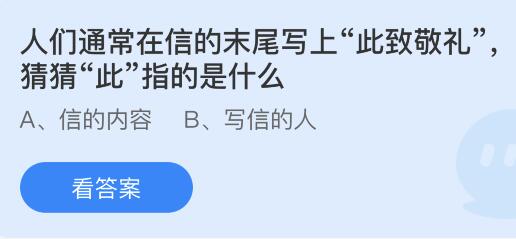 人们通常在信的末尾写上“此致敬礼”，猜猜“此”指的是什么

A、信的内容　B、写信的人

看答案